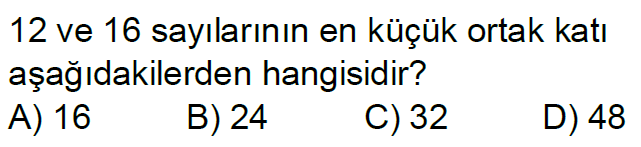 12 ve 16 sayılarının en küçük ortak katı aşağıdakilerden hangisidir?

A) 16 B) 24 C) 32 D) 48